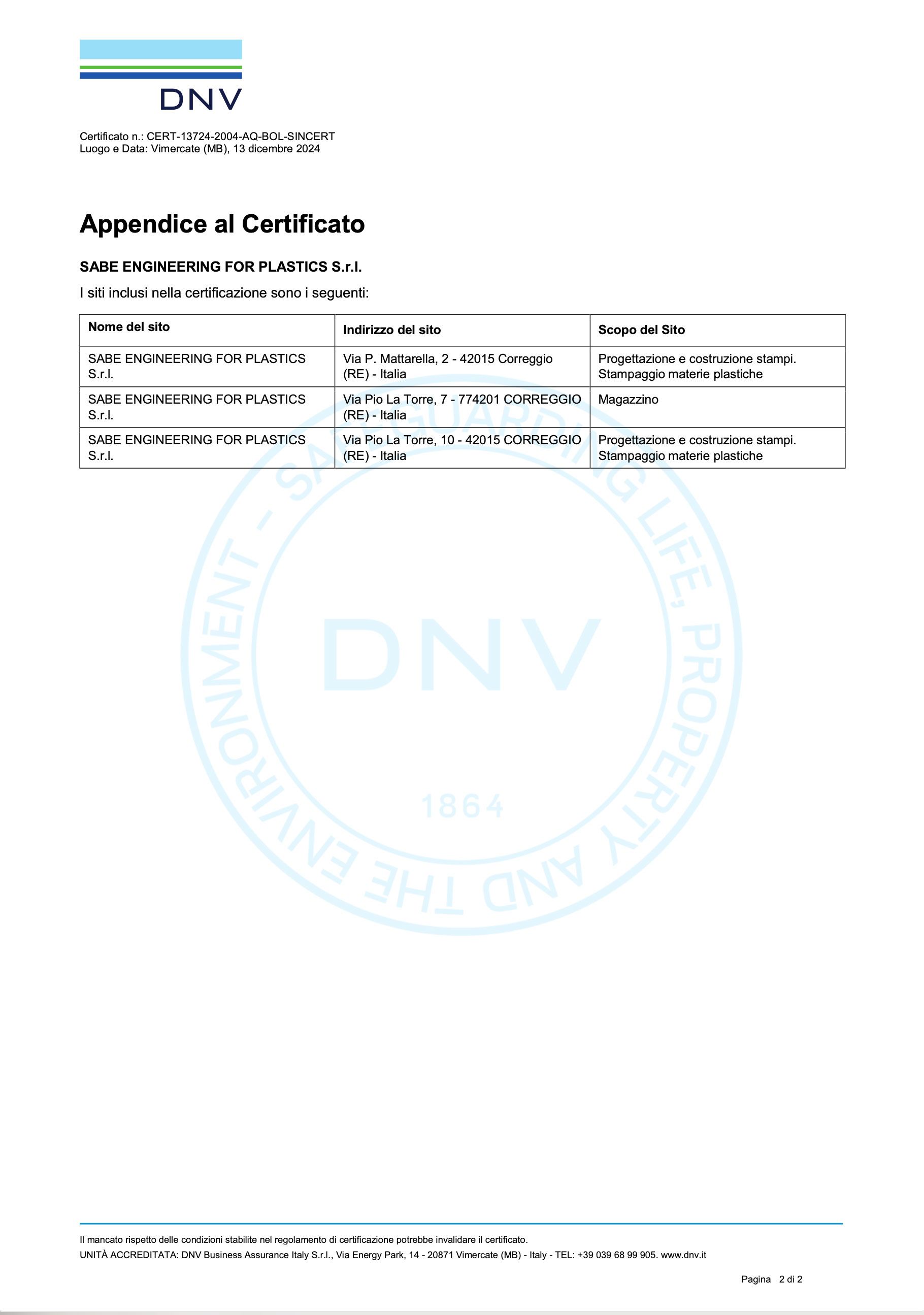 DNV

Certificato n.: CERT-13724-2004-AQ-BOL-SINCERT
Luogo e Data: Vimercate (MB), 13 dicembre 2024

Appendice al Certificato

SABE ENGINEERING FOR PLASTICS S.r.l.

I siti inclusi nella certificazione sono i seguenti:

| Nome del sito | Indirizzo del sito | Scopo del Sito |
|---|---|---|
| SABE ENGINEERING FOR PLASTICS S.r.l. | Via P. Mattarella, 2 - 42015 Correggio (RE) - Italia | Progettazione e costruzione stampi. Stampaggio materie plastiche |
| SABE ENGINEERING FOR PLASTICS S.r.l. | Via Pio La Torre, 7 - 774201 CORREGGIO (RE) - Italia | Magazzino |
| SABE ENGINEERING FOR PLASTICS S.r.l. | Via Pio La Torre, 10 - 42015 CORREGGIO (RE) - Italia | Progettazione e costruzione stampi. Stampaggio materie plastiche |

SAFEGUARDING LIFE, PROPERTY AND THE ENVIRONMENT - DNV 1864

Il mancato rispetto delle condizioni stabilite nel regolamento di certificazione potrebbe invalidare il certificato.
UNITÀ ACCREDITATA: DNV Business Assurance Italy S.r.l., Via Energy Park, 14 - 20871 Vimercate (MB) - Italy - TEL: +39 039 68 99 905. www.dnv.it

Pagina 2 di 2